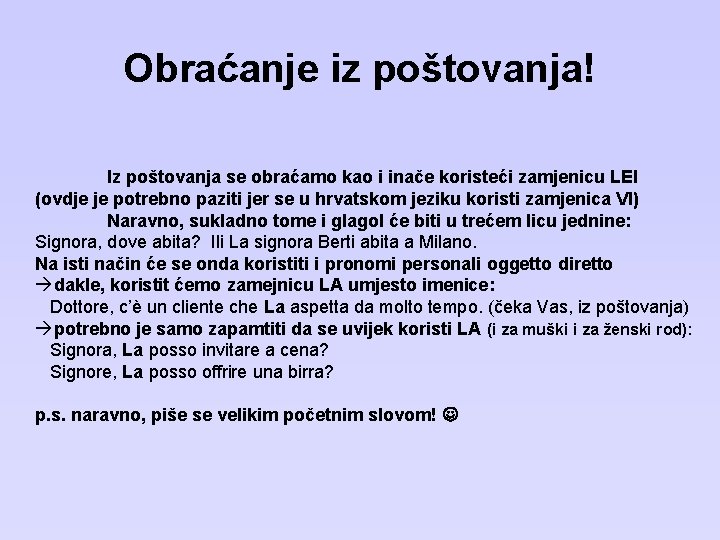 Obraćanje iz poštovanja!

Iz poštovanja se obraćamo kao i inače koristeći zamjenicu LEI (ovdje je potrebno paziti jer se u hrvatskom jeziku koristi zamjenica VI)

Naravno, sukladno tome i glagol će biti u trećem licu jednine:
Signora, dove abita? Ili La signora Berti abita a Milano.
Na isti način će se onda koristiti i pronomi personali oggetto diretto
→dakle, koristit ćemo zamejnicu LA umjesto imenice:
Dottore, c'è un cliente che La aspetta da molto tempo. (čeka Vas, iz poštovanja)
→potrebno je samo zapamtiti da se uvijek koristi LA (i za muški i za ženski rod):
Signora, La posso invitare a cena?
Signore, La posso offrire una birra?

p.s. naravno, piše se velikim početnim slovom! ☺